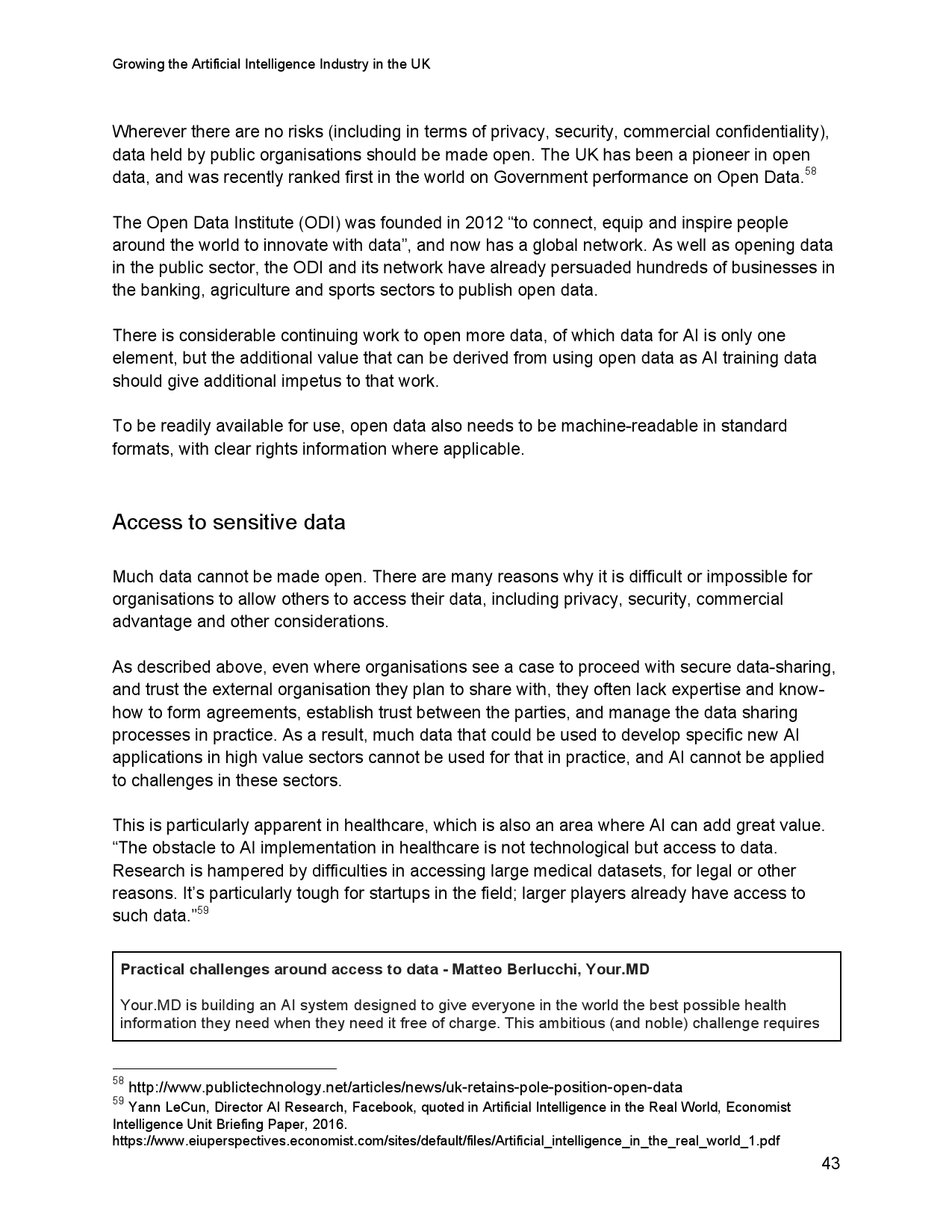 Growing the Artificial Intelligence Industry in the UK

Wherever there are no risks (including in terms of privacy, security, commercial confidentiality), data held by public organisations should be made open. The UK has been a pioneer in open data, and was recently ranked first in the world on Government performance on Open Data.$^{58}$

The Open Data Institute (ODI) was founded in 2012 “to connect, equip and inspire people around the world to innovate with data”, and now has a global network. As well as opening data in the public sector, the ODI and its network have already persuaded hundreds of businesses in the banking, agriculture and sports sectors to publish open data.

There is considerable continuing work to open more data, of which data for AI is only one element, but the additional value that can be derived from using open data as AI training data should give additional impetus to that work.

To be readily available for use, open data also needs to be machine-readable in standard formats, with clear rights information where applicable.

Access to sensitive data

Much data cannot be made open. There are many reasons why it is difficult or impossible for organisations to allow others to access their data, including privacy, security, commercial advantage and other considerations.

As described above, even where organisations see a case to proceed with secure data-sharing, and trust the external organisation they plan to share with, they often lack expertise and know-how to form agreements, establish trust between the parties, and manage the data sharing processes in practice. As a result, much data that could be used to develop specific new AI applications in high value sectors cannot be used for that in practice, and AI cannot be applied to challenges in these sectors.

This is particularly apparent in healthcare, which is also an area where AI can add great value. “The obstacle to AI implementation in healthcare is not technological but access to data. Research is hampered by difficulties in accessing large medical datasets, for legal or other reasons. It’s particularly tough for startups in the field; larger players already have access to such data.”$^{59}$

Practical challenges around access to data - Matteo Berlucchi, Your.MD

Your.MD is building an AI system designed to give everyone in the world the best possible health information they need when they need it free of charge. This ambitious (and noble) challenge requires

$^{58}$ http://www.publictechnology.net/articles/news/uk-retains-pole-position-open-data
$^{59}$ Yann LeCun, Director AI Research, Facebook, quoted in Artificial Intelligence in the Real World, Economist Intelligence Unit Briefing Paper, 2016.
https://www.eiuperspectives.economist.com/sites/default/files/Artificial_intelligence_in_the_real_world_1.pdf

43